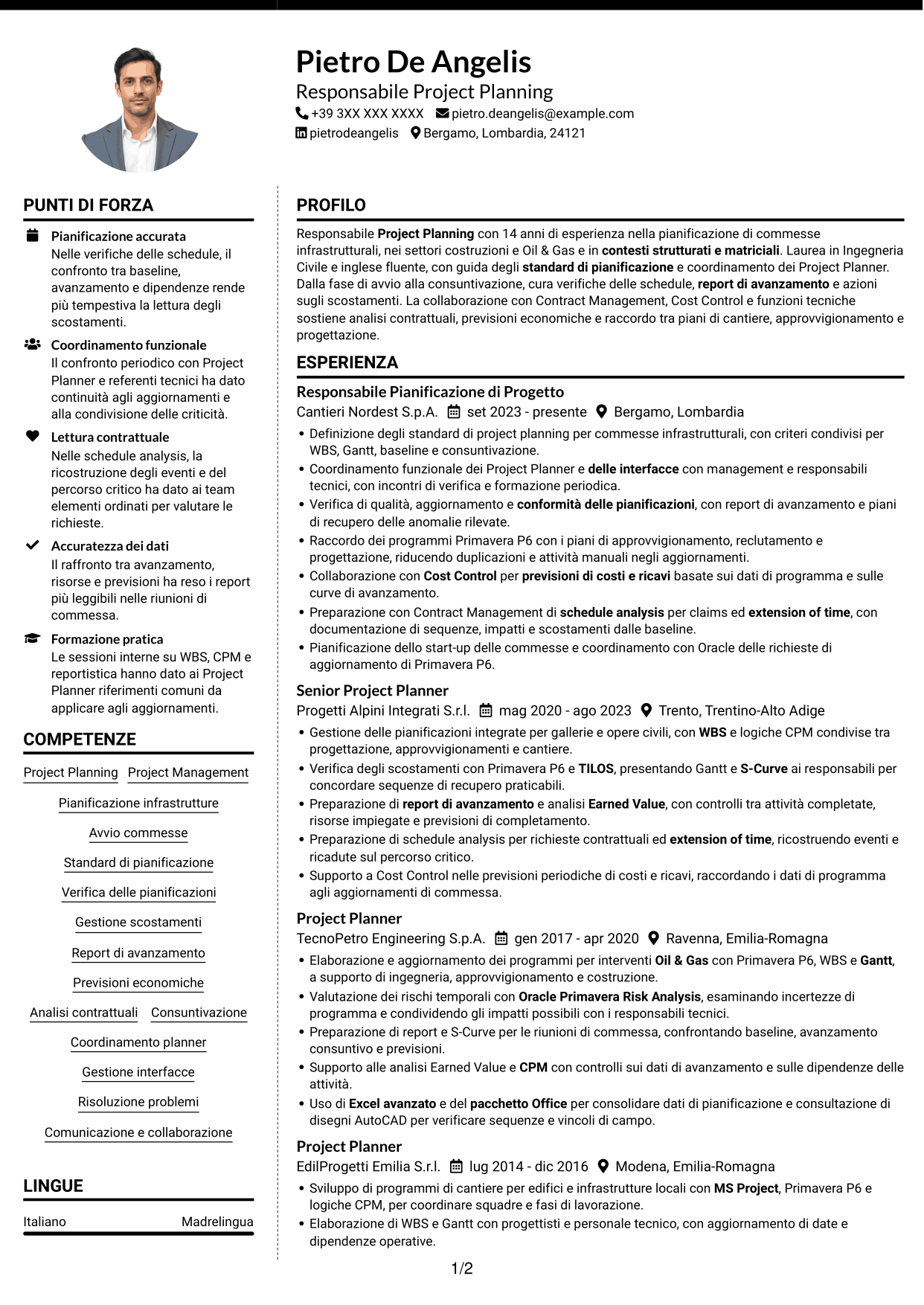 Pietro De Angelis
Responsabile Project Planning
+39 3XX XXX XXXX pietro.deangelis@example.com
pietrodeangelis Bergamo, Lombardia, 24121

PUNTI DI FORZA

Pianificazione accurata
Nelle verifiche delle schedule, il confronto tra baseline, avanzamento e dipendenze rende più tempestiva la lettura degli scostamenti.

Coordinamento funzionale
Il confronto periodico con Project Planner e referenti tecnici ha dato continuità agli aggiornamenti e alla condivisione delle criticità.

Lettura contrattuale
Nelle schedule analysis, la ricostruzione degli eventi e del percorso critico ha dato ai team elementi ordinati per valutare le richieste.

Accuratezza dei dati
Il raffronto tra avanzamento, risorse e previsioni ha reso i report più leggibili nelle riunioni di commessa.

Formazione pratica
Le sessioni interne su WBS, CPM e reportistica hanno dato ai Project Planner riferimenti comuni da applicare agli aggiornamenti.

COMPETENZE

Project Planning
Project Management
Pianificazione infrastrutture
Avvio commesse
Standard di pianificazione
Verifica delle pianificazioni
Gestione scostamenti
Report di avanzamento
Previsioni economiche
Analisi contrattuali
Consuntivazione
Coordinamento planner
Gestione interfacce
Risoluzione problemi
Comunicazione e collaborazione

LINGUE

Italiano Madrelingua

PROFILO

Responsabile Project Planning con 14 anni di esperienza nella pianificazione di commesse infrastrutturali, nei settori costruzioni e Oil & Gas e in contesti strutturati e matriciali. Laurea in Ingegneria Civile e inglese fluente, con guida degli standard di pianificazione e coordinamento dei Project Planner. Dalla fase di avvio alla consuntivazione, cura verifiche delle schedule, report di avanzamento e azioni sugli scostamenti. La collaborazione con Contract Management, Cost Control e funzioni tecniche sostiene analisi contrattuali, previsioni economiche e raccordo tra piani di cantiere, approvvigionamento e progettazione.

ESPERIENZA

Responsabile Pianificazione di Progetto
Cantieri Nordest S.p.A. set 2023 - presente Bergamo, Lombardia
• Definizione degli standard di project planning per commesse infrastrutturali, con criteri condivisi per WBS, Gantt, baseline e consuntivazione.
• Coordinamento funzionale dei Project Planner e delle interfacce con management e responsabili tecnici, con incontri di verifica e formazione periodica.
• Verifica di qualità, aggiornamento e conformità delle pianificazioni, con report di avanzamento e piani di recupero delle anomalie rilevate.
• Raccordo dei programmi Primavera P6 con i piani di approvvigionamento, reclutamento e progettazione, riducendo duplicazioni e attività manuali negli aggiornamenti.
• Collaborazione con Cost Control per previsioni di costi e ricavi basate sui dati di programma e sulle curve di avanzamento.
• Preparazione con Contract Management di schedule analysis per claims ed extension of time, con documentazione di sequenze, impatti e scostamenti dalle baseline.
• Pianificazione dello start-up delle commesse e coordinamento con Oracle delle richieste di aggiornamento di Primavera P6.

Senior Project Planner
Progetti Alpini Integrati S.r.l. mag 2020 - ago 2023 Trento, Trentino-Alto Adige
• Gestione delle pianificazioni integrate per gallerie e opere civili, con WBS e logiche CPM condivise tra progettazione, approvvigionamenti e cantiere.
• Verifica degli scostamenti con Primavera P6 e TILOS, presentando Gantt e S-Curve ai responsabili per concordare sequenze di recupero praticabili.
• Preparazione di report di avanzamento e analisi Earned Value, con controlli tra attività completate, risorse impiegate e previsioni di completamento.
• Preparazione di schedule analysis per richieste contrattuali ed extension of time, ricostruendo eventi e ricadute sul percorso critico.
• Supporto a Cost Control nelle previsioni periodiche di costi e ricavi, raccordando i dati di programma agli aggiornamenti di commessa.

Project Planner
TecnoPetro Engineering S.p.A. gen 2017 - apr 2020 Ravenna, Emilia-Romagna
• Elaborazione e aggiornamento dei programmi per interventi Oil & Gas con Primavera P6, WBS e Gantt, a supporto di ingegneria, approvvigionamento e costruzione.
• Valutazione dei rischi temporali con Oracle Primavera Risk Analysis, esaminando incertezze di programma e condividendo gli impatti possibili con i responsabili tecnici.
• Preparazione di report e S-Curve per le riunioni di commessa, confrontando baseline, avanzamento consuntivo e previsioni.
• Supporto alle analisi Earned Value e CPM con controlli sui dati di avanzamento e sulle dipendenze delle attività.
• Uso di Excel avanzato e del pacchetto Office per consolidare dati di pianificazione e consultazione di disegni AutoCAD per verificare sequenze e vincoli di campo.

Project Planner
EdilProgetti Emilia S.r.l. lug 2014 - dic 2016 Modena, Emilia-Romagna
• Sviluppo di programmi di cantiere per edifici e infrastrutture locali con MS Project, Primavera P6 e logiche CPM, per coordinare squadre e fasi di lavorazione.
• Elaborazione di WBS e Gantt con progettisti e personale tecnico, con aggiornamento di date e dipendenze operative.

1/2